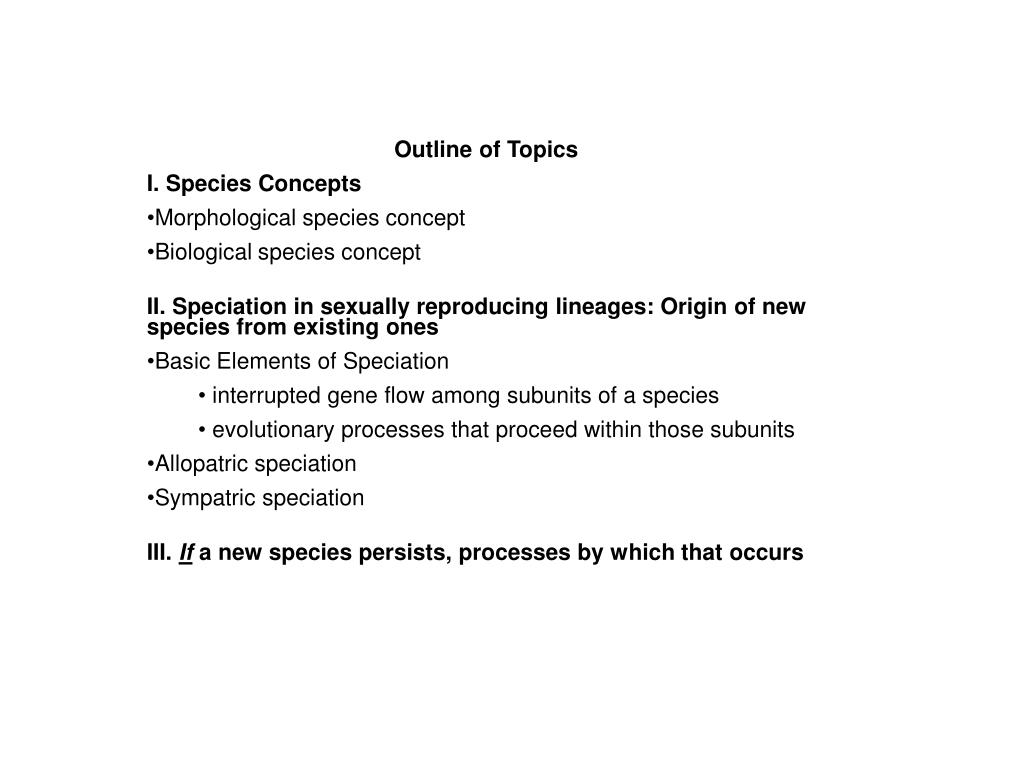 Outline of Topics

I. Species Concepts

•Morphological species concept

•Biological species concept

II. Speciation in sexually reproducing lineages: Origin of new species from existing ones

•Basic Elements of Speciation

• interrupted gene flow among subunits of a species

• evolutionary processes that proceed within those subunits

•Allopatric speciation

•Sympatric speciation

III. If a new species persists, processes by which that occurs